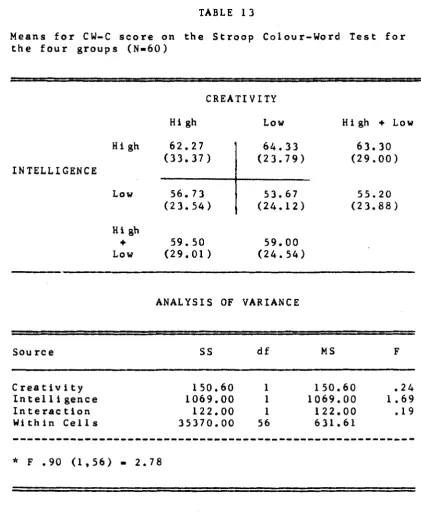 TABLE 13

Means for CW-C score on the Stroop Colour-Word Test for the four groups (N=60)

CREATIVITY

| | | High | Low | High + Low |
|---|---|---|---|---|
| INTELLIGENCE | High | 62.27 (33.37) | 64.33 (23.79) | 63.30 (29.00) |
| | Low | 56.73 (23.54) | 53.67 (24.12) | 55.20 (23.88) |
| | High + Low | 59.50 (29.01) | 59.00 (24.54) | |

ANALYSIS OF VARIANCE

| Source | SS | df | MS | F |
|---|---|---|---|---|
| Creativity | 150.60 | 1 | 150.60 | .24 |
| Intelligence | 1069.00 | 1 | 1069.00 | 1.69 |
| Interaction | 122.00 | 1 | 122.00 | .19 |
| Within Cells | 35370.00 | 56 | 631.61 | |

* F .90 (1,56) = 2.78